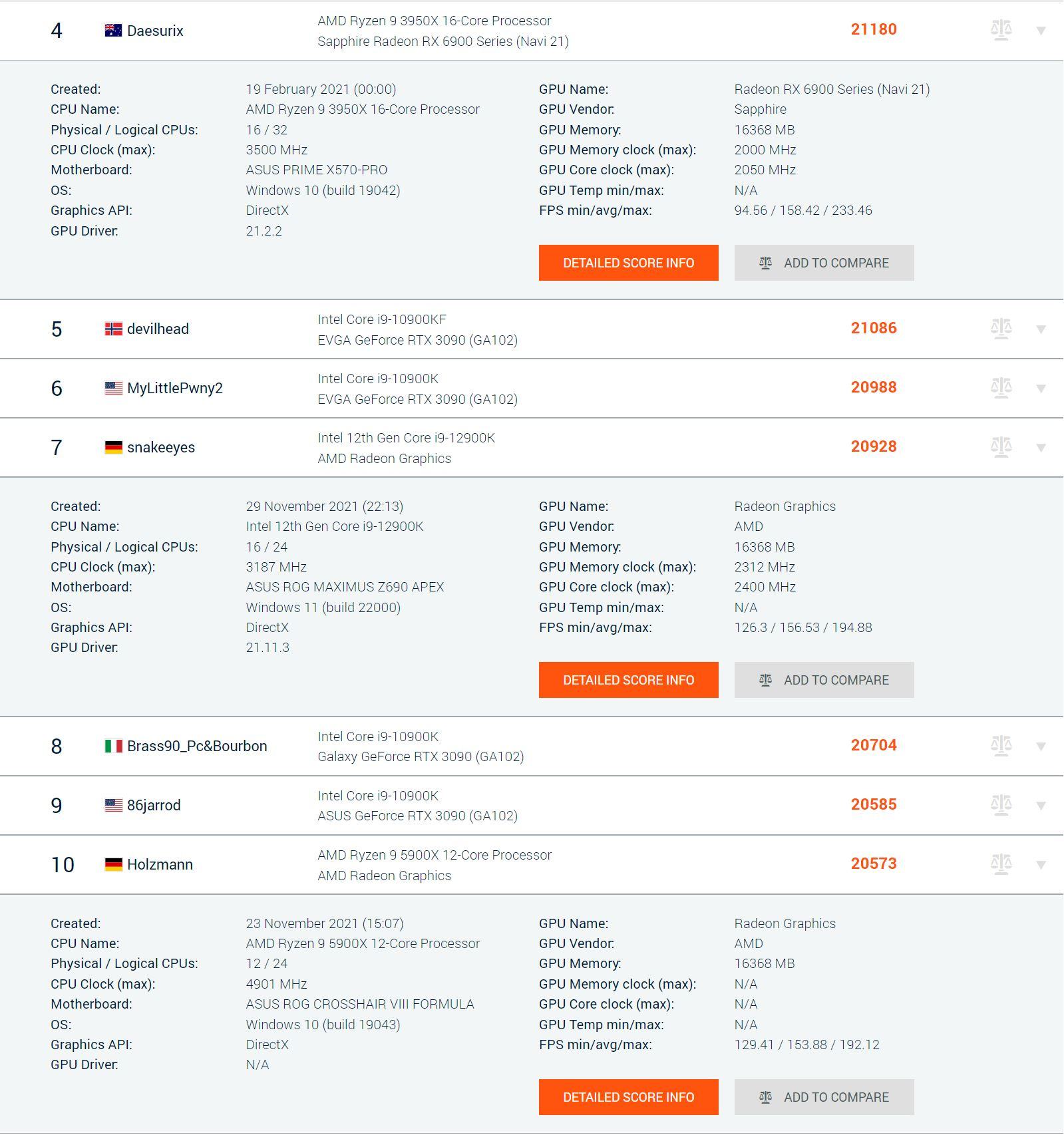 4 Daesurix
AMD Ryzen 9 3950X 16-Core Processor
Sapphire Radeon RX 6900 Series (Navi 21)
21180

Created: 19 February 2021 (00:00)
CPU Name: AMD Ryzen 9 3950X 16-Core Processor
Physical / Logical CPUs: 16 / 32
CPU Clock (max): 3500 MHz
Motherboard: ASUS PRIME X570-PRO
OS: Windows 10 (build 19042)
Graphics API: DirectX
GPU Driver: 21.2.2

GPU Name: Radeon RX 6900 Series (Navi 21)
GPU Vendor: Sapphire
GPU Memory: 16368 MB
GPU Memory clock (max): 2000 MHz
GPU Core clock (max): 2050 MHz
GPU Temp min/max: N/A
FPS min/avg/max: 94.56 / 158.42 / 233.46

DETAILED SCORE INFO
ADD TO COMPARE

5 devilhead
Intel Core i9-10900KF
EVGA GeForce RTX 3090 (GA102)
21086

6 MyLittlePwny2
Intel Core i9-10900K
EVGA GeForce RTX 3090 (GA102)
20988

7 snakeeyes
Intel 12th Gen Core i9-12900K
AMD Radeon Graphics
20928

Created: 29 November 2021 (22:13)
CPU Name: Intel 12th Gen Core i9-12900K
Physical / Logical CPUs: 16 / 24
CPU Clock (max): 3187 MHz
Motherboard: ASUS ROG MAXIMUS Z690 APEX
OS: Windows 11 (build 22000)
Graphics API: DirectX
GPU Driver: 21.11.3

GPU Name: Radeon Graphics
GPU Vendor: AMD
GPU Memory: 16368 MB
GPU Memory clock (max): 2312 MHz
GPU Core clock (max): 2400 MHz
GPU Temp min/max: N/A
FPS min/avg/max: 126.3 / 156.53 / 194.88

DETAILED SCORE INFO
ADD TO COMPARE

8 Brass90_Pc&Bourbon
Intel Core i9-10900K
Galaxy GeForce RTX 3090 (GA102)
20704

9 86jarrod
Intel Core i9-10900K
ASUS GeForce RTX 3090 (GA102)
20585

10 Holzmann
AMD Ryzen 9 5900X 12-Core Processor
AMD Radeon Graphics
20573

Created: 23 November 2021 (15:07)
CPU Name: AMD Ryzen 9 5900X 12-Core Processor
Physical / Logical CPUs: 12 / 24
CPU Clock (max): 4901 MHz
Motherboard: ASUS ROG CROSSHAIR VIII FORMULA
OS: Windows 10 (build 19043)
Graphics API: DirectX
GPU Driver: N/A

GPU Name: Radeon Graphics
GPU Vendor: AMD
GPU Memory: 16368 MB
GPU Memory clock (max): N/A
GPU Core clock (max): N/A
GPU Temp min/max: N/A
FPS min/avg/max: 129.41 / 153.88 / 192.12

DETAILED SCORE INFO
ADD TO COMPARE